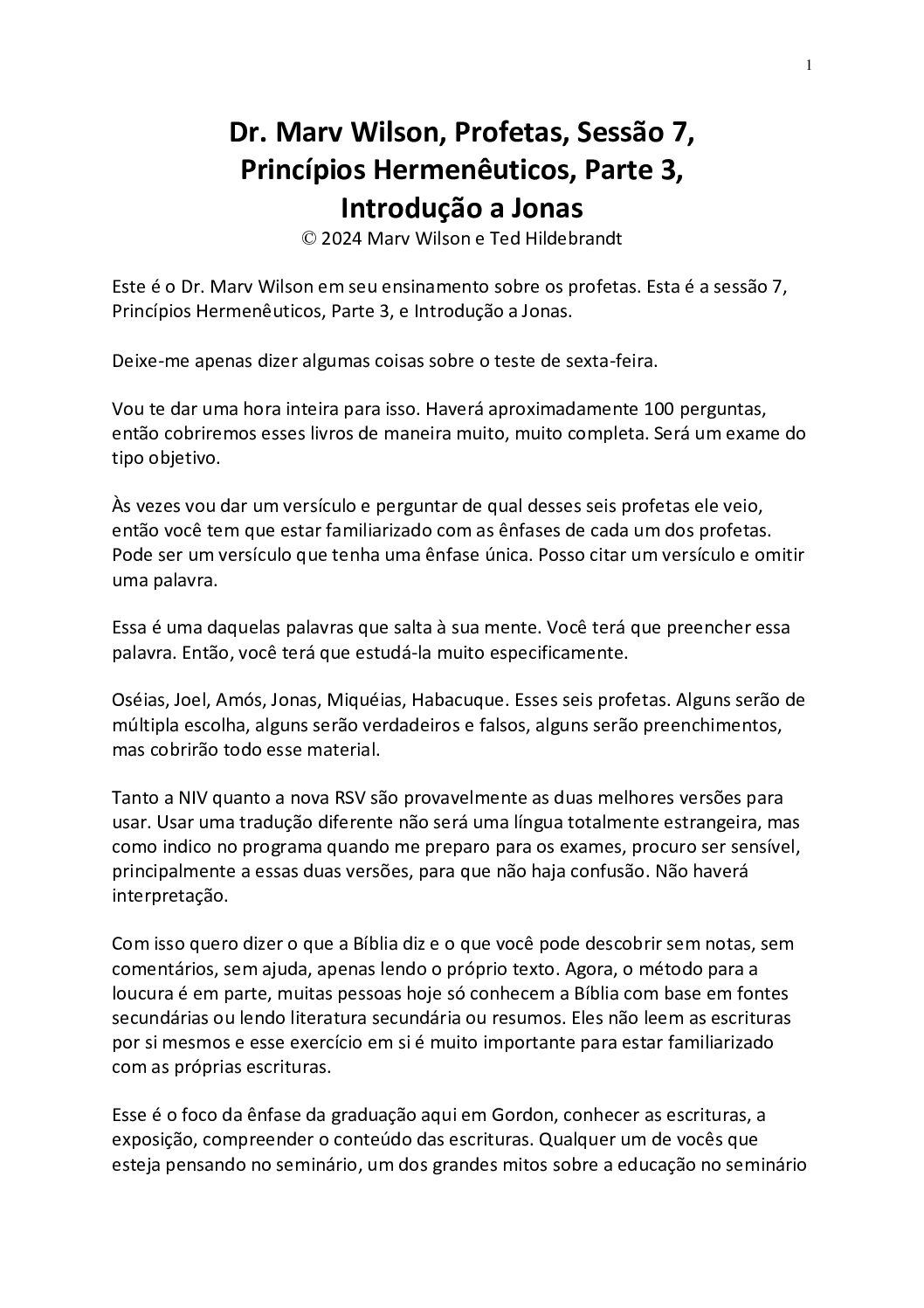 1

Dr. Marv Wilson, Profetas, Sessão 7,
Princípios Hermenêuticos, Parte 3,
Introdução a Jonas
© 2024 Marv Wilson e Ted Hildebrandt

Este é o Dr. Marv Wilson em seu ensinamento sobre os profetas. Esta é a sessão 7, Princípios Hermenêuticos, Parte 3, e Introdução a Jonas.

Deixe-me apenas dizer algumas coisas sobre o teste de sexta-feira.

Vou te dar uma hora inteira para isso. Haverá aproximadamente 100 perguntas, então cobriremos esses livros de maneira muito, muito completa. Será um exame do tipo objetivo.

Às vezes vou dar um versículo e perguntar de qual desses seis profetas ele veio, então você tem que estar familiarizado com as ênfases de cada um dos profetas. Pode ser um versículo que tenha uma ênfase única. Posso citar um versículo e omitir uma palavra.

Essa é uma daquelas palavras que salta à sua mente. Você terá que preencher essa palavra. Então, você terá que estudá-la muito especificamente.

Oséias, Joel, Amós, Jonas, Miquéias, Habacuque. Esses seis profetas. Alguns serão de múltipla escolha, alguns serão verdadeiros e falsos, alguns serão preenchimentos, mas cobrirão todo esse material.

Tanto a NIV quanto a nova RSV são provavelmente as duas melhores versões para usar. Usar uma tradução diferente não será uma língua totalmente estrangeira, mas como indico no programa quando me preparo para os exames, procuro ser sensível, principalmente a essas duas versões, para que não haja confusão. Não haverá interpretação.

Com isso quero dizer o que a Bíblia diz e o que você pode descobrir sem notas, sem comentários, sem ajuda, apenas lendo o próprio texto. Agora, o método para a loucura é em parte, muitas pessoas hoje só conhecem a Bíblia com base em fontes secundárias ou lendo literatura secundária ou resumos. Eles não leem as escrituras por si mesmos e esse exercício em si é muito importante para estar familiarizado com as próprias escrituras.

Esse é o foco da ênfase da graduação aqui em Gordon, conhecer as escrituras, a exposição, compreender o conteúdo das escrituras. Qualquer um de vocês que esteja pensando no seminário, um dos grandes mitos sobre a educação no seminário